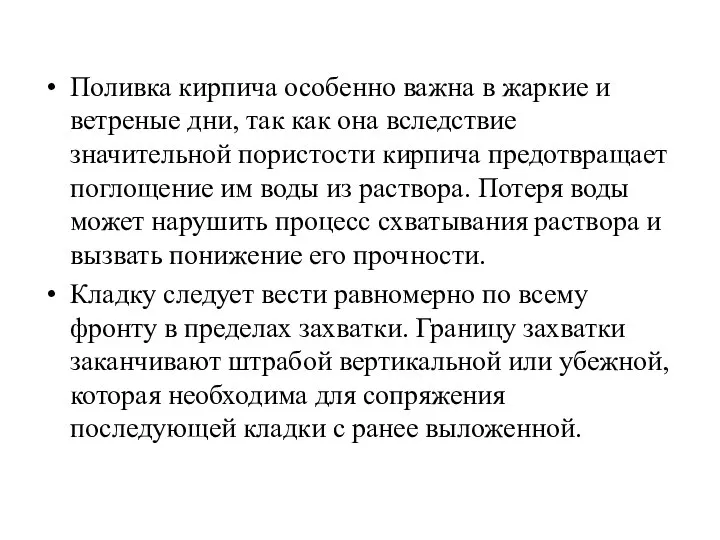 • Поливка кирпича особенно важна в жаркие и ветреные дни, так как она вследствие значительной пористости кирпича предотвращает поглощение им воды из раствора. Потеря воды может нарушить процесс схватывания раствора и вызвать понижение его прочности.

• Кладку следует вести равномерно по всему фронту в пределах захватки. Границу захватки заканчивают штрабой вертикальной или убежной, которая необходима для сопряжения последующей кладки с ранее выложенной.